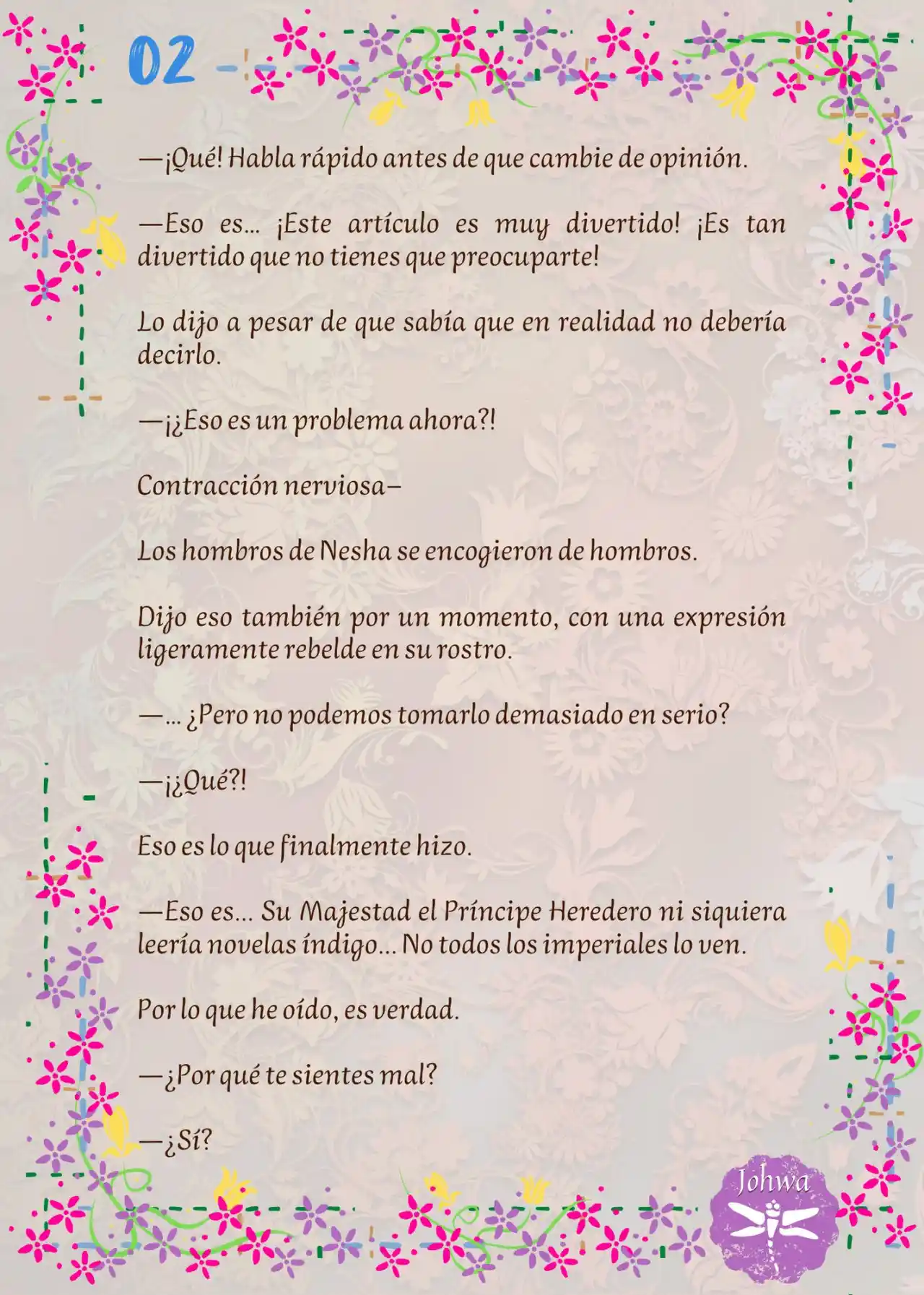 02

—¡Qué! Habla rápido antes de que cambie de opinión.

—Eso es… ¡Este artículo es muy divertido! ¡Es tan divertido que no tienes que preocuparte!

Lo dijo a pesar de que sabía que en realidad no debería decirlo.

—¡¿Eso es un problema ahora?!

Contracción nerviosa–

Los hombros de Nesha se encogieron de hombros.

Dijo eso también por un momento, con una expresión ligeramente rebelde en su rostro.

—… ¿Pero no podemos tomarlo demasiado en serio?

—¡¿Qué?!

Eso es lo que finalmente hizo.

—Eso es… Su Majestad el Príncipe Heredero ni siquiera leería novelas índigo… No todos los imperiales lo ven.

Por lo que he oído, es verdad.

—¿Por qué te sientes mal?

—¿Sí?

Johwa